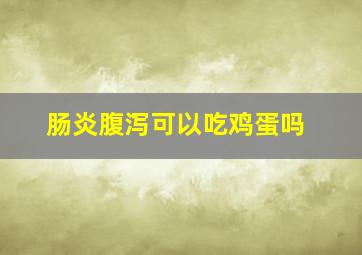 肠炎腹泻可以吃鸡蛋吗